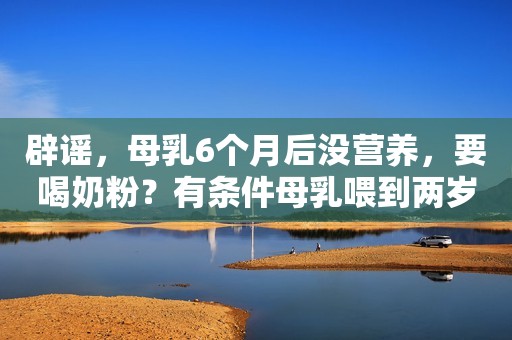 辟谣，母乳6个月后没营养，要喝奶粉？有条件母乳喂到两岁